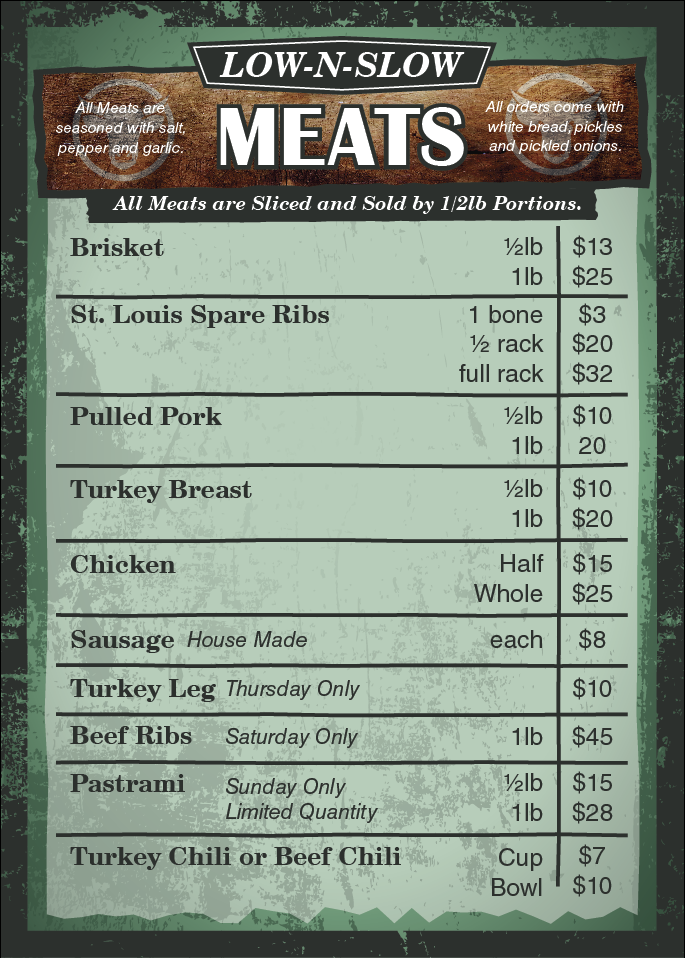 LOW-N-SLOW

All Meats are seasoned with salt, pepper and garlic.

MEATS

All orders come with white bread, pickles and pickled onions.

All Meats are Sliced and Sold by 1/2lb Portions.

Brisket
½lb $13
1lb $25

St. Louis Spare Ribs
1 bone $3
½ rack $20
full rack $32

Pulled Pork
½lb $10
1lb 20

Turkey Breast
½lb $10
1lb $20

Chicken
Half $15
Whole $25

Sausage House Made
each $8

Turkey Leg Thursday Only
$10

Beef Ribs Saturday Only
1lb $45

Pastrami Sunday Only
Limited Quantity
½lb $15
1lb $28

Turkey Chili or Beef Chili
Cup $7
Bowl $10